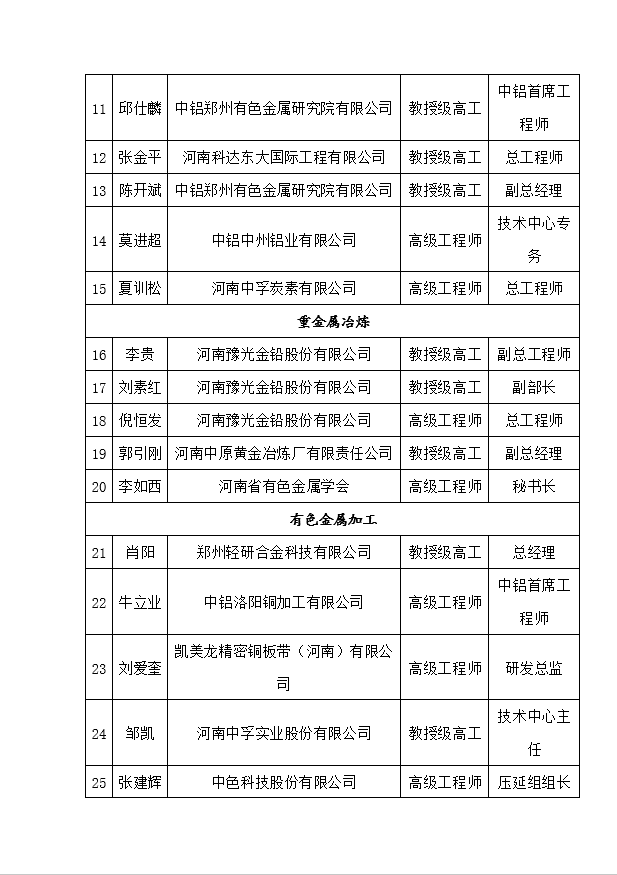 | 11 | 邱仕麟 | 中铝郑州有色金属研究院有限公司 | 教授级高工 | 中铝首席工程师 |
|---|---|---|---|---|
| 12 | 张金平 | 河南科达东大国际工程有限公司 | 教授级高工 | 总工程师 |
| 13 | 陈开斌 | 中铝郑州有色金属研究院有限公司 | 教授级高工 | 副总经理 |
| 14 | 莫进超 | 中铝中州铝业有限公司 | 高级工程师 | 技术中心专务 |
| 15 | 夏训松 | 河南中孚炭素有限公司 | 高级工程师 | 总工程师 |
| 重金属冶炼 | | | | |
| 16 | 李贵 | 河南豫光金铅股份有限公司 | 教授级高工 | 副总工程师 |
| 17 | 刘素红 | 河南豫光金铅股份有限公司 | 教授级高工 | 副部长 |
| 18 | 倪恒发 | 河南豫光金铅股份有限公司 | 高级工程师 | 总工程师 |
| 19 | 郭引刚 | 河南中原黄金冶炼厂有限责任公司 | 教授级高工 | 副总经理 |
| 20 | 李如西 | 河南省有色金属学会 | 高级工程师 | 秘书长 |
| 有色金属加工 | | | | |
| 21 | 肖阳 | 郑州轻研合金科技有限公司 | 教授级高工 | 总经理 |
| 22 | 牛立业 | 中铝洛阳铜加工有限公司 | 高级工程师 | 中铝首席工程师 |
| 23 | 刘爱奎 | 凯美龙精密铜板带（河南）有限公司 | 高级工程师 | 研发总监 |
| 24 | 邹凯 | 河南中孚实业股份有限公司 | 教授级高工 | 技术中心主任 |
| 25 | 张建辉 | 中色科技股份有限公司 | 高级工程师 | 压延组组长 |